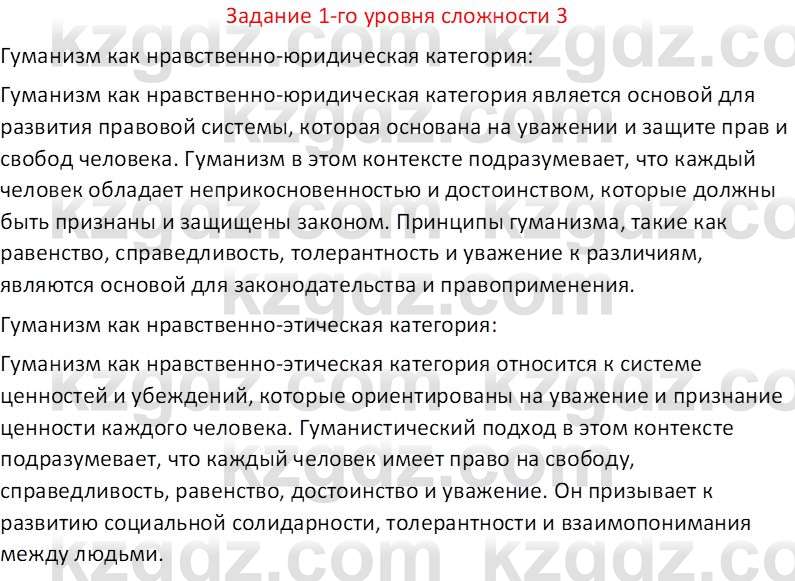 Задание 1-го уровня сложности 3

Гуманизм как нравственно-юридическая категория:

Гуманизм как нравственно-юридическая категория является основой для развития правовой системы, которая основана на уважении и защите прав и свобод человека. Гуманизм в этом контексте подразумевает, что каждый человек обладает неприкосновенностью и достоинством, которые должны быть признаны и защищены законом. Принципы гуманизма, такие как равенство, справедливость, толерантность и уважение к различиям, являются основой для законодательства и правоприменения.

Гуманизм как нравственно-этическая категория:

Гуманизм как нравственно-этическая категория относится к системе ценностей и убеждений, которые ориентированы на уважение и признание ценности каждого человека. Гуманистический подход в этом контексте подразумевает, что каждый человек имеет право на свободу, справедливость, равенство, достоинство и уважение. Он призывает к развитию социальной солидарности, толерантности и взаимопонимания между людьми.

kzgdz.com